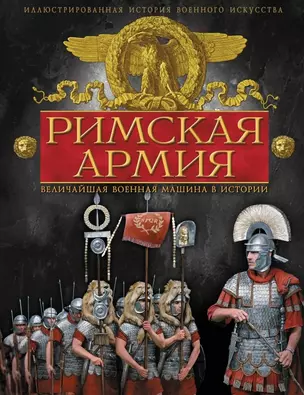 ИЛЛЮСТРИРОВАННАЯ ИСТОРИЯ ВОЕННОГО ИСКУССТВА

РИМСКАЯ АРМИЯ

ВЕЛИЧАЙШАЯ ВОЕННАЯ МАШИНА В ИСТОРИИ

SPQR